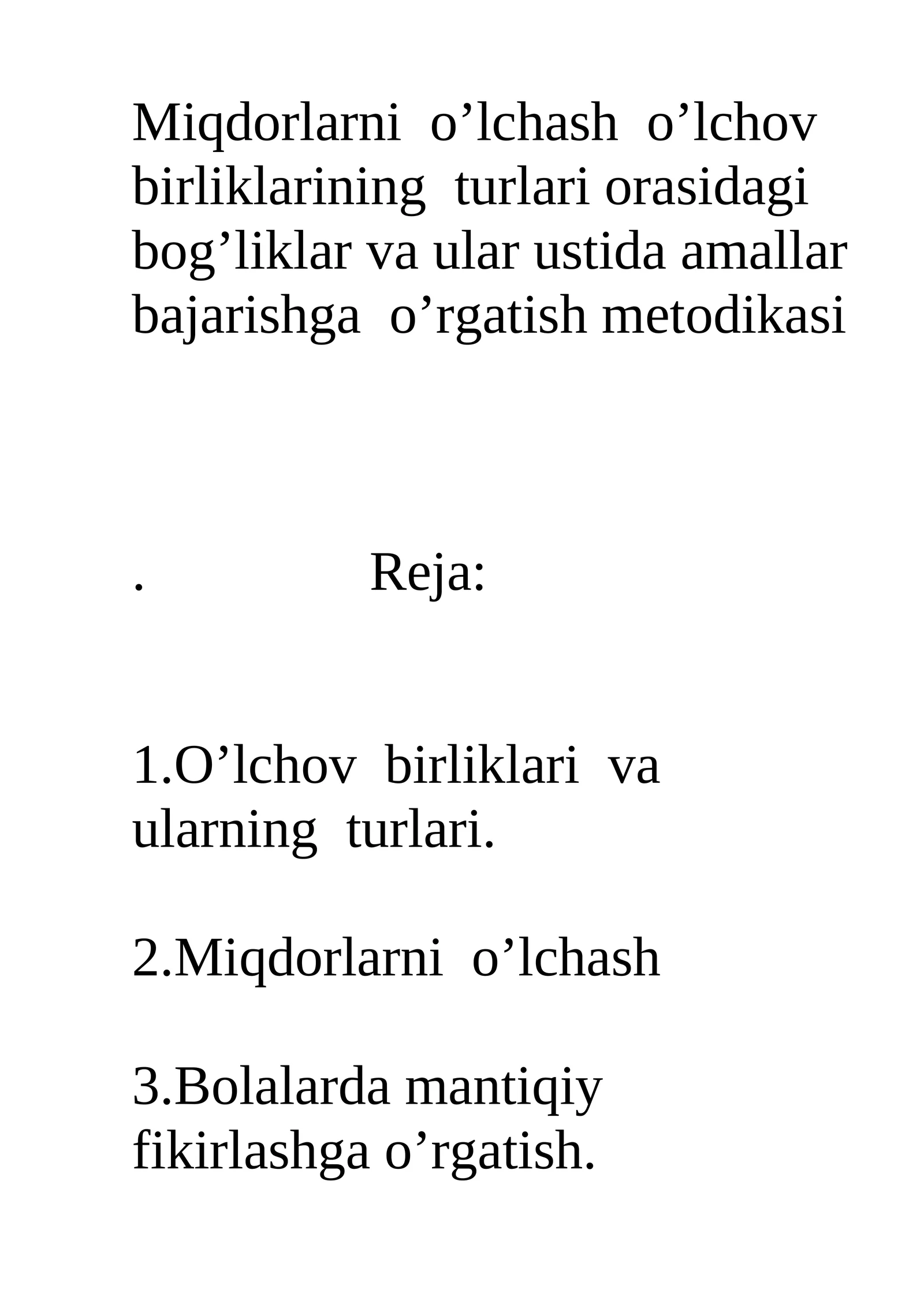 Miqdorlarni o’lchash o’lchov birliklarining turlari orasidagi bog’liklar va ular ustida amallar bajarishga o’rgatish metodikasi

. Reja:

1.O’lchov birliklari va ularning turlari.

2.Miqdorlarni o’lchash

3.Bolalarda mantiqiy fikirlashga o’rgatish.